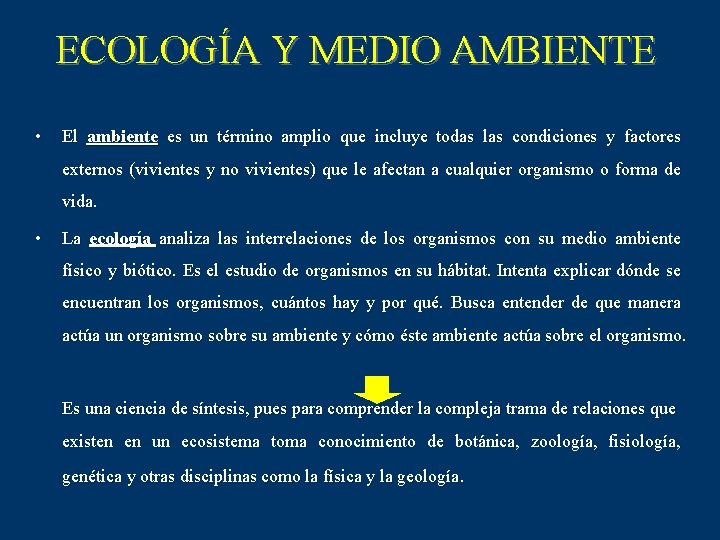 ECOLOGÍA Y MEDIO AMBIENTE

• El ambiente es un término amplio que incluye todas las condiciones y factores externos (vivientes y no vivientes) que le afectan a cualquier organismo o forma de vida.

• La ecología analiza las interrelaciones de los organismos con su medio ambiente físico y biótico. Es el estudio de organismos en su hábitat. Intenta explicar dónde se encuentran los organismos, cuántos hay y por qué. Busca entender de que manera actúa un organismo sobre su ambiente y cómo éste ambiente actúa sobre el organismo.

Es una ciencia de síntesis, pues para comprender la compleja trama de relaciones que existen en un ecosistema toma conocimiento de botánica, zoología, fisiología, genética y otras disciplinas como la física y la geología.